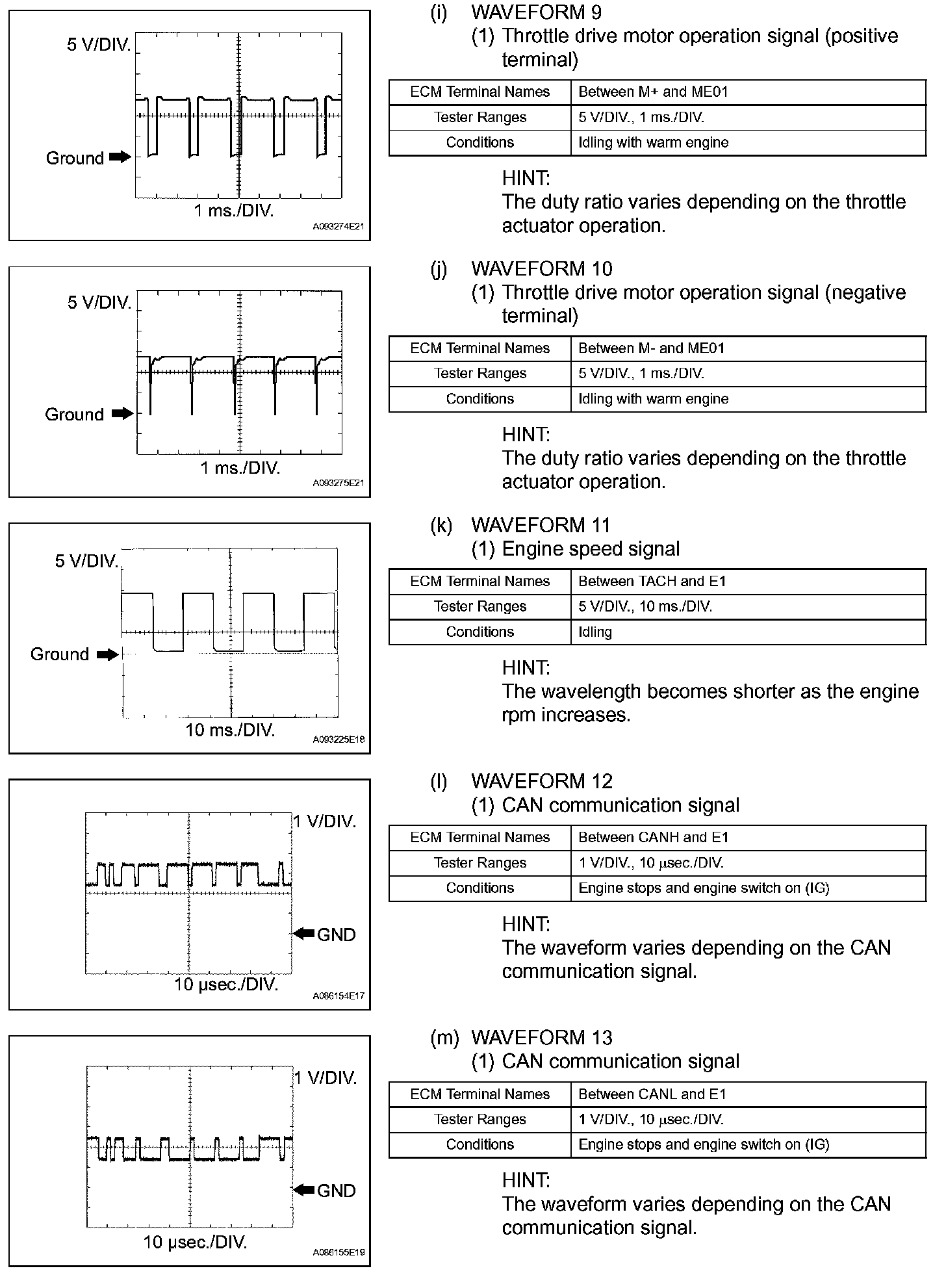 5 V/DIV.

Ground

1 ms./DIV.

A093274E21

(i) WAVEFORM 9
(1) Throttle drive motor operation signal (positive terminal)

| ECM Terminal Names | Between M+ and ME01 |
|---|---|
| Tester Ranges | 5 V/DIV., 1 ms./DIV. |
| Conditions | Idling with warm engine |

HINT:
The duty ratio varies depending on the throttle actuator operation.

5 V/DIV.

Ground

1 ms./DIV.

A093275E21

(j) WAVEFORM 10
(1) Throttle drive motor operation signal (negative terminal)

| ECM Terminal Names | Between M- and ME01 |
|---|---|
| Tester Ranges | 5 V/DIV., 1 ms./DIV. |
| Conditions | Idling with warm engine |

HINT:
The duty ratio varies depending on the throttle actuator operation.

5 V/DIV.

Ground

10 ms./DIV.

A093225E18

(k) WAVEFORM 11
(1) Engine speed signal

| ECM Terminal Names | Between TACH and E1 |
|---|---|
| Tester Ranges | 5 V/DIV., 10 ms./DIV. |
| Conditions | Idling |

HINT:
The wavelength becomes shorter as the engine rpm increases.

1 V/DIV.

GND

10 μsec./DIV.

A086154E17

(l) WAVEFORM 12
(1) CAN communication signal

| ECM Terminal Names | Between CANH and E1 |
|---|---|
| Tester Ranges | 1 V/DIV., 10 μsec./DIV. |
| Conditions | Engine stops and engine switch on (IG) |

HINT:
The waveform varies depending on the CAN communication signal.

1 V/DIV.

GND

10 μsec./DIV.

A086155E19

(m) WAVEFORM 13
(1) CAN communication signal

| ECM Terminal Names | Between CANL and E1 |
|---|---|
| Tester Ranges | 1 V/DIV., 10 μsec./DIV. |
| Conditions | Engine stops and engine switch on (IG) |

HINT:
The waveform varies depending on the CAN communication signal.